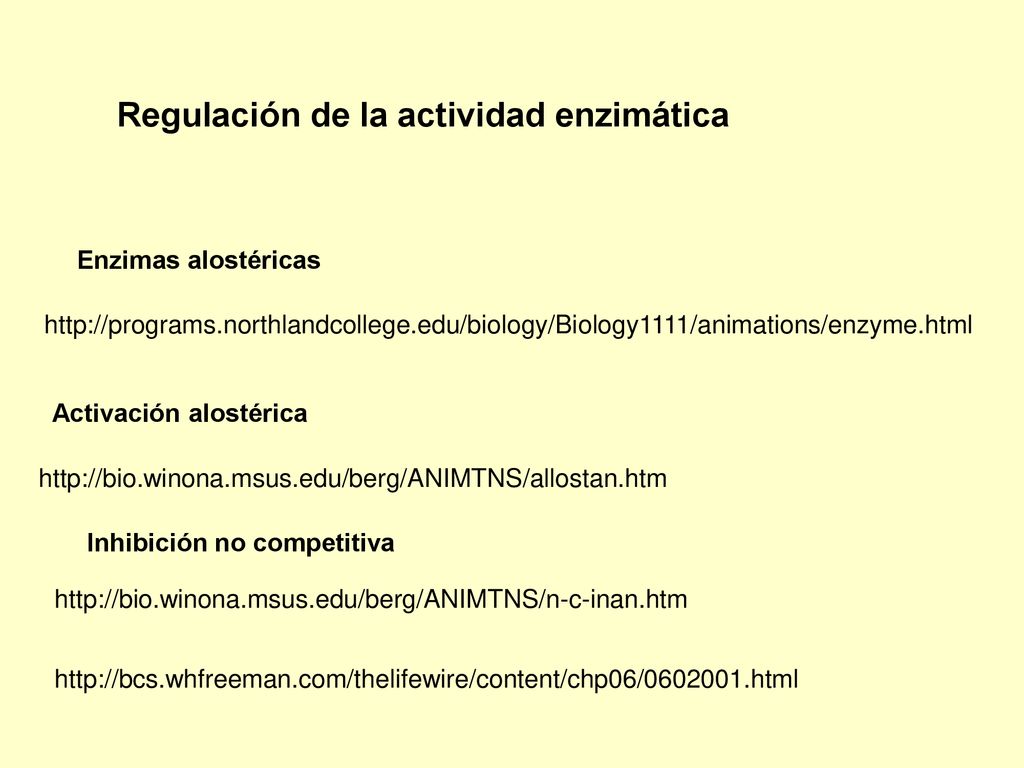 Regulación de la actividad enzimática

Enzimas alostéricas

http://programs.northlandcollege.edu/biology/Biology1111/animations/enzyme.html

Activación alostérica

http://bio.winona.msus.edu/berg/ANIMTNS/allostan.htm

Inhibición no competitiva

http://bio.winona.msus.edu/berg/ANIMTNS/n-c-inan.htm

http://bcs.whfreeman.com/thelifewire/content/chp06/0602001.html